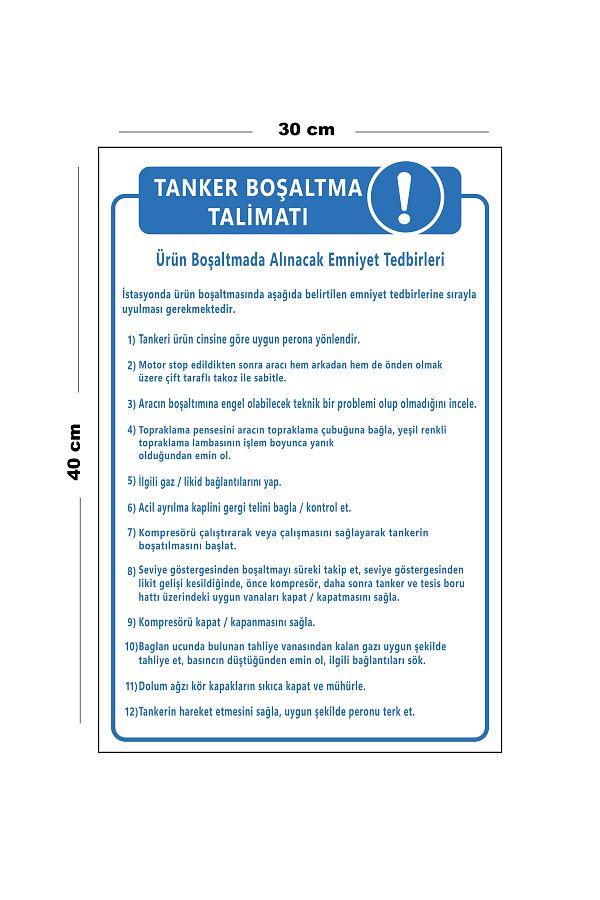 30 cm

40 cm

TANKER BOŞALTMA TALİMATI

!

Ürün Boşaltmada Alınacak Emniyet Tedbirleri

İstasyonda ürün boşaltmasında aşağıda belirtilen emniyet tedbirlerine sırayla uyulması gerekmektedir.

1) Tankeri ürün cinsine göre uygun perona yönlendir.

2) Motor stop edildikten sonra aracı hem arkadan hem de önden olmak üzere çift taraflı takoz ile sabitle.

3) Aracın boşaltımına engel olabilecek teknik bir problemi olup olmadığını incele.

4) Topraklama pensesini aracın topraklama çubuğuna bağla, yeşil renkli topraklama lambasının işlem boyunca yanık olduğundan emin ol.

5) İlgili gaz / likid bağlantılarını yap.

6) Acil ayrılma kaplini gergi telini bagla / kontrol et.

7) Kompresörü çalıştırarak veya çalışmasını sağlayarak tankerin boşatılmasını başlat.

8) Seviye göstergesinden boşaltmayı süreki takip et, seviye göstergesinden likit gelişi kesildiğinde, önce kompresör, daha sonra tanker ve tesis boru hattı üzerindeki uygun vanaları kapat / kapatmasını sağla.

9) Kompresörü kapat / kapanmasını sağla.

10)Bağlan ucunda bulunan tahliye vanasından kalan gazı uygun şekilde tahliye et, basıncın düştüğünden emin ol, ilgili bağlantıları sök.

11)Dolum ağzı kör kapakların sıkıca kapat ve mühürle.

12)Tankerin hareket etmesini sağla, uygun şekilde peronu terk et.